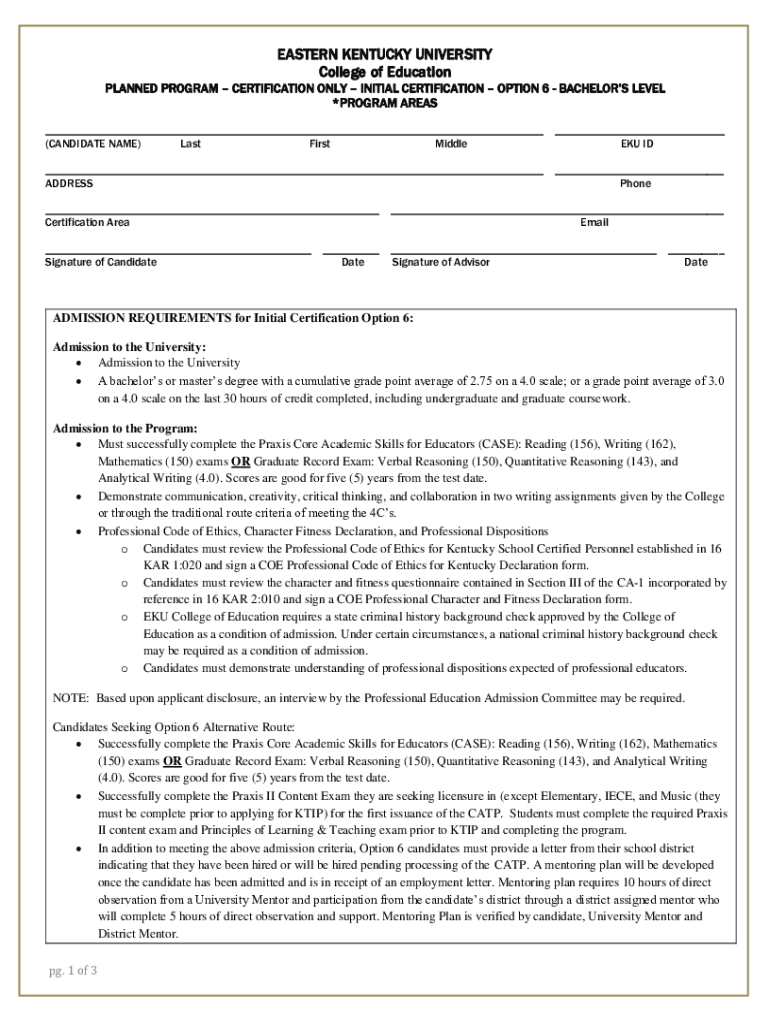 EASTERN KENTUCKY UNIVERSITY
College of Education

PLANNED PROGRAM – CERTIFICATION ONLY – INITIAL CERTIFICATION – OPTION 6 - BACHELOR'S LEVEL
*PROGRAM AREAS

(CANDIDATE NAME) Last First Middle EKU ID

ADDRESS Phone

Certification Area Email

Signature of Candidate Date Signature of Advisor Date

ADMISSION REQUIREMENTS for Initial Certification Option 6:

Admission to the University:
• Admission to the University
• A bachelor's or master's degree with a cumulative grade point average of 2.75 on a 4.0 scale; or a grade point average of 3.0 on a 4.0 scale on the last 30 hours of credit completed, including undergraduate and graduate coursework.

Admission to the Program:
• Must successfully complete the Praxis Core Academic Skills for Educators (CASE): Reading (156), Writing (162), Mathematics (150) exams OR Graduate Record Exam: Verbal Reasoning (150), Quantitative Reasoning (143), and Analytical Writing (4.0). Scores are good for five (5) years from the test date.
• Demonstrate communication, creativity, critical thinking, and collaboration in two writing assignments given by the College or through the traditional route criteria of meeting the 4C's.
• Professional Code of Ethics, Character Fitness Declaration, and Professional Dispositions
  o Candidates must review the Professional Code of Ethics for Kentucky School Certified Personnel established in 16 KAR 1:020 and sign a COE Professional Code of Ethics for Kentucky Declaration form.
  o Candidates must review the character and fitness questionnaire contained in Section III of the CA-1 incorporated by reference in 16 KAR 2:010 and sign a COE Professional Character and Fitness Declaration form.
  o EKU College of Education requires a state criminal history background check approved by the College of Education as a condition of admission. Under certain circumstances, a national criminal history background check may be required as a condition of admission.
  o Candidates must demonstrate understanding of professional dispositions expected of professional educators.

NOTE: Based upon applicant disclosure, an interview by the Professional Education Admission Committee may be required.

Candidates Seeking Option 6 Alternative Route:
• Successfully complete the Praxis Core Academic Skills for Educators (CASE): Reading (156), Writing (162), Mathematics (150) exams OR Graduate Record Exam: Verbal Reasoning (150), Quantitative Reasoning (143), and Analytical Writing (4.0). Scores are good for five (5) years from the test date.
• Successfully complete the Praxis II Content Exam they are seeking licensure in (except Elementary, IECE, and Music (they must be complete prior to applying for KTIP) for the first issuance of the CATP. Students must complete the required Praxis II content exam and Principles of Learning & Teaching exam prior to KTIP and completing the program.
• In addition to meeting the above admission criteria, Option 6 candidates must provide a letter from their school district indicating that they have been hired or will be hired pending processing of the CATP. A mentoring plan will be developed once the candidate has been admitted and is in receipt of an employment letter. Mentoring plan requires 10 hours of direct observation from a University Mentor and participation from the candidate's district through a district assigned mentor who will complete 5 hours of direct observation and support. Mentoring Plan is verified by candidate, University Mentor and District Mentor.

pg. 1 of 3